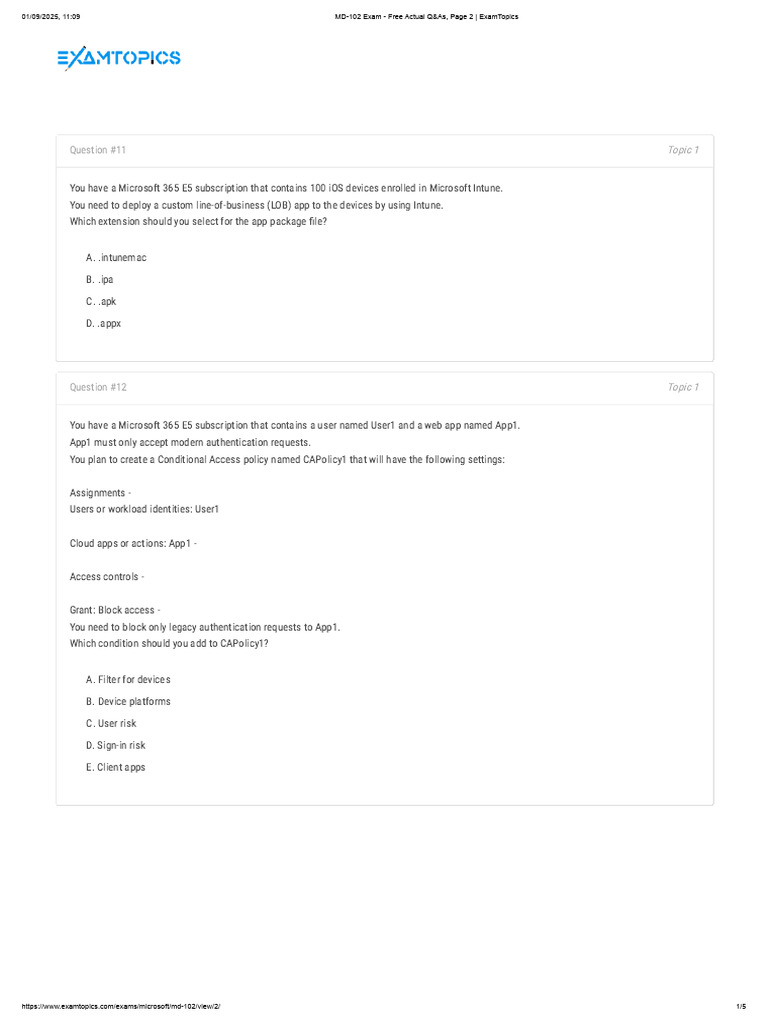 01/09/2025, 11:09 MD-102 Exam - Free Actual Q&As, Page 2 | ExamTopics

EXAMTOPICS

Question #11 Topic 1

You have a Microsoft 365 E5 subscription that contains 100 iOS devices enrolled in Microsoft Intune.
You need to deploy a custom line-of-business (LOB) app to the devices by using Intune.
Which extension should you select for the app package file?

A. .intunemac

B. .ipa

C. .apk

D. .appx

Question #12 Topic 1

You have a Microsoft 365 E5 subscription that contains a user named User1 and a web app named App1.
App1 must only accept modern authentication requests.
You plan to create a Conditional Access policy named CAPolicy1 that will have the following settings:

Assignments -
Users or workload identities: User1

Cloud apps or actions: App1 -

Access controls -

Grant: Block access -
You need to block only legacy authentication requests to App1.
Which condition should you add to CAPolicy1?

A. Filter for devices

B. Device platforms

C. User risk

D. Sign-in risk

E. Client apps

https://www.examtopics.com/exams/microsoft/md-102/view/2/ 1/5